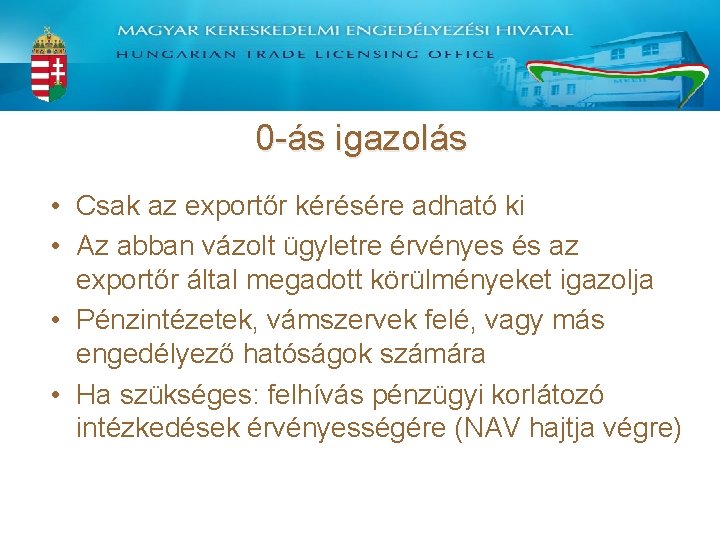 MAGYAR KERESKEDELMI ENGEDÉLYEZÉSI HIVATAL
HUNGARIAN TRADE LICENSING OFFICE

0-ás igazolás

• Csak az exportőr kérésére adható ki
• Az abban vázolt ügyletre érvényes és az exportőr által megadott körülményeket igazolja
• Pénzintézetek, vámszervek felé, vagy más engedélyező hatóságok számára
• Ha szükséges: felhívás pénzügyi korlátozó intézkedések érvényességére (NAV hajtja végre)